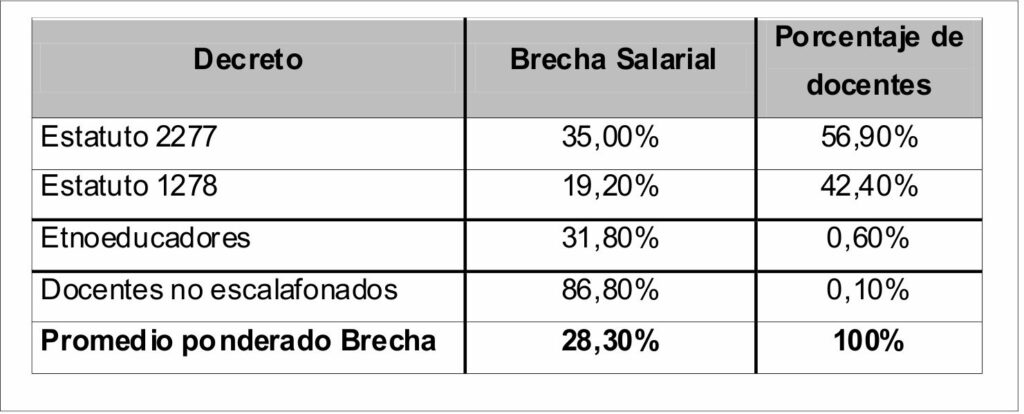 | Decreto | Brecha Salarial | Porcentaje de docentes |
|---|---|---|
| Estatuto 2277 | 35,00% | 56,90% |
| Estatuto 1278 | 19,20% | 42,40% |
| Etnoeducadores | 31,80% | 0,60% |
| Docentes no escalafonados | 86,80% | 0,10% |
| Promedio ponderado Brecha | 28,30% | 100% |